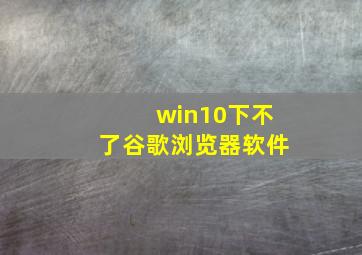 win10下不了谷歌浏览器软件